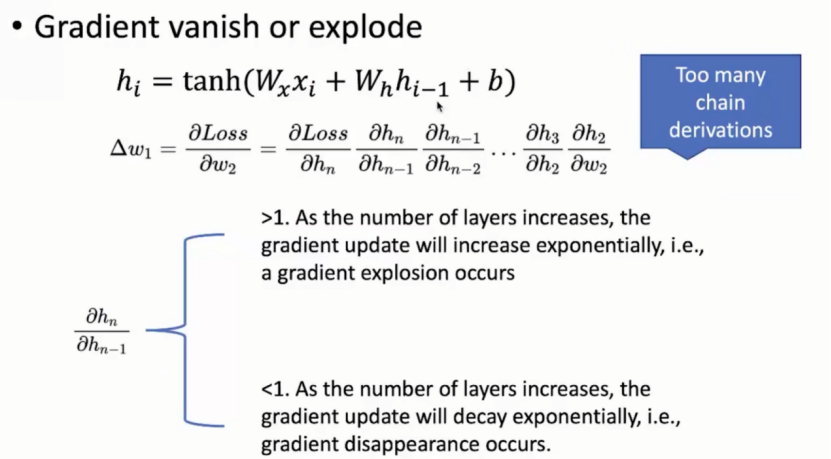 • Gradient vanish or explode

$h_i = \tanh(W_x x_i + W_h h_{i-1} + b)$

Too many chain derivations

$\Delta w_1 = \frac{\partial Loss}{\partial w_2} = \frac{\partial Loss}{\partial h_n} \frac{\partial h_n}{\partial h_{n-1}} \frac{\partial h_{n-1}}{\partial h_{n-2}} \cdots \frac{\partial h_3}{\partial h_2} \frac{\partial h_2}{\partial w_2}$

$\frac{\partial h_n}{\partial h_{n-1}}$

>1. As the number of layers increases, the gradient update will increase exponentially, i.e., a gradient explosion occurs

<1. As the number of layers increases, the gradient update will decay exponentially, i.e., gradient disappearance occurs.